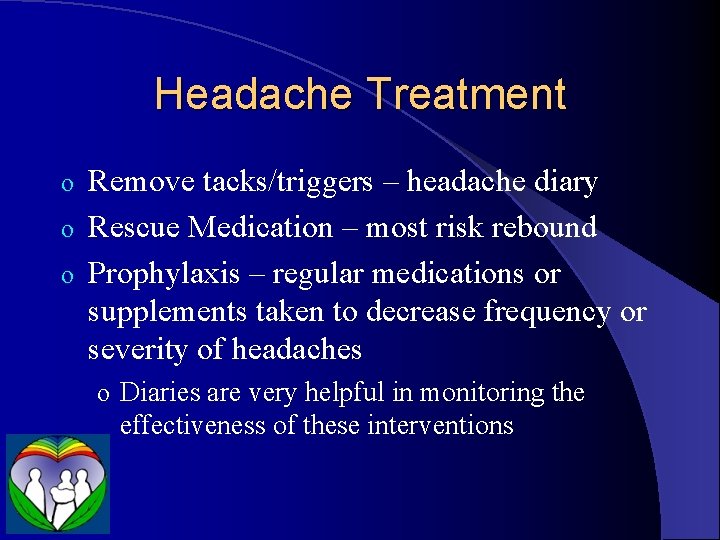 Headache Treatment

o Remove tacks/triggers – headache diary
o Rescue Medication – most risk rebound
o Prophylaxis – regular medications or supplements taken to decrease frequency or severity of headaches
o Diaries are very helpful in monitoring the effectiveness of these interventions